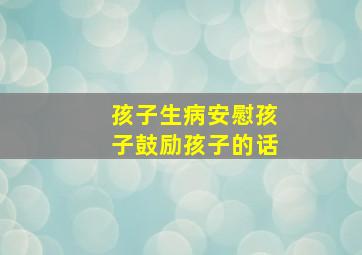 孩子生病安慰孩子鼓励孩子的话